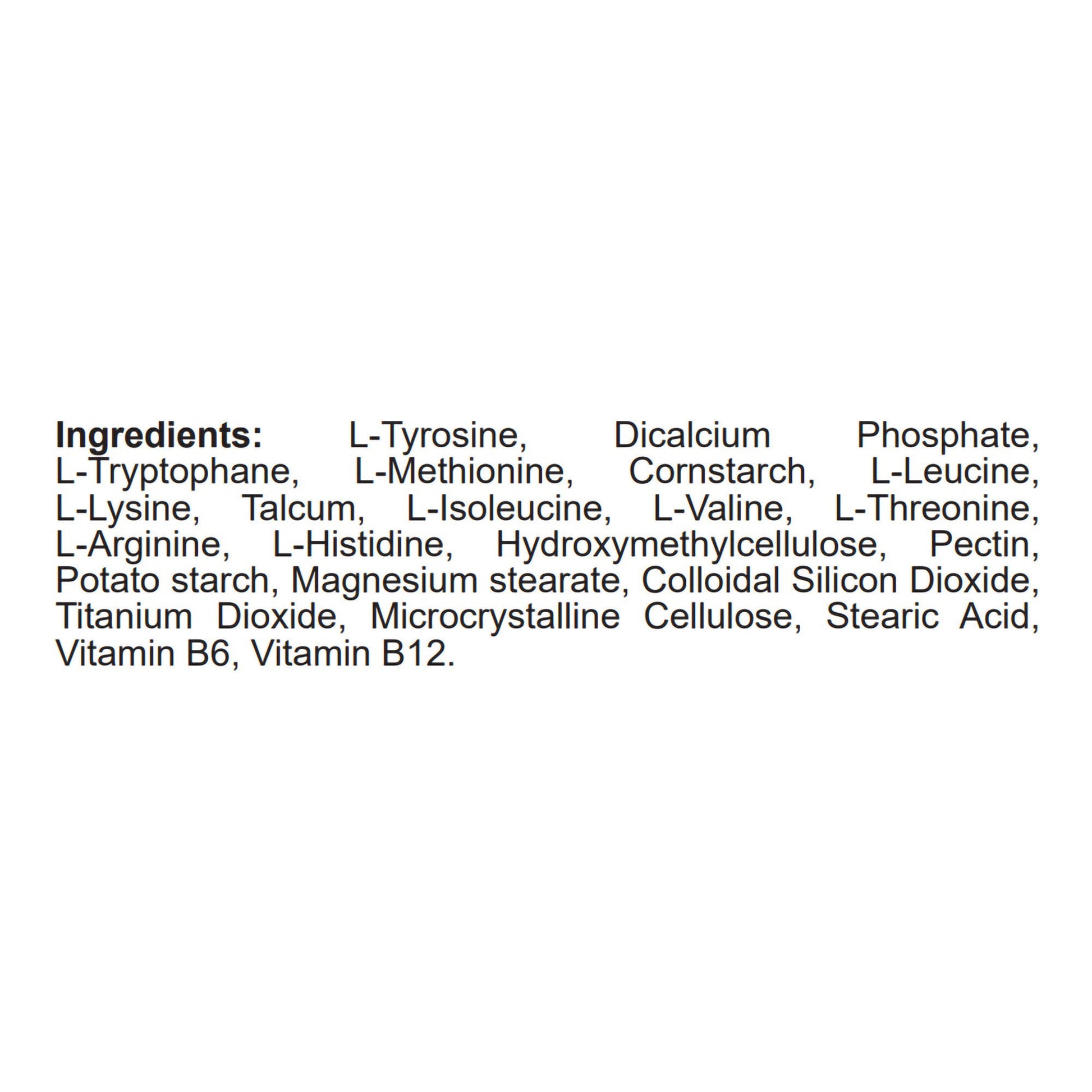 Ingredients: L-Tyrosine, Dicalcium Phosphate, L-Tryptophane, L-Methionine, Cornstarch, L-Leucine, L-Lysine, Talcum, L-Isoleucine, L-Valine, L-Threonine, L-Arginine, L-Histidine, Hydroxymethylcellulose, Pectin, Potato starch, Magnesium stearate, Colloidal Silicon Dioxide, Titanium Dioxide, Microcrystalline Cellulose, Stearic Acid, Vitamin B6, Vitamin B12.